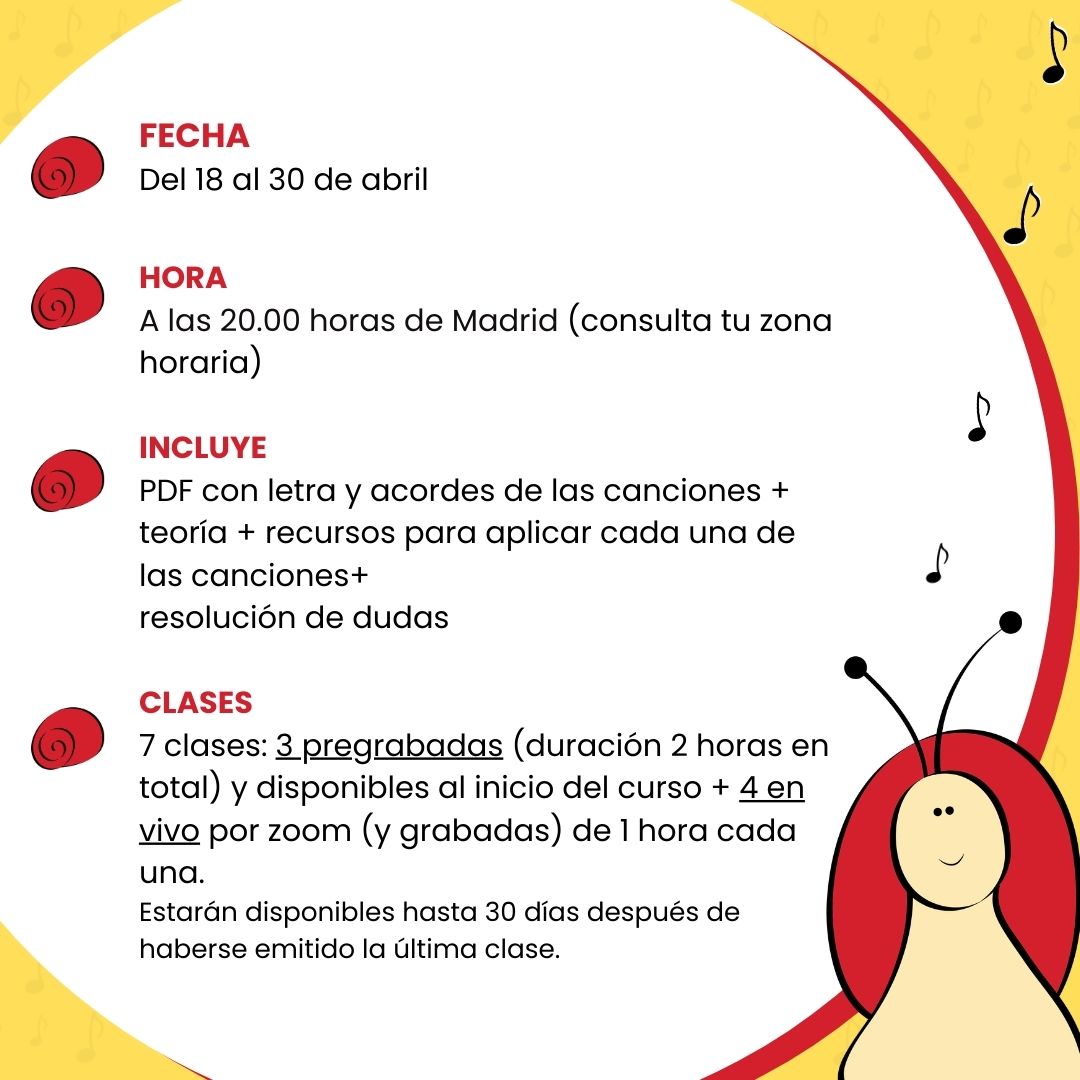 FECHA
Del 18 al 30 de abril

HORA
A las 20.00 horas de Madrid (consulta tu zona horaria)

INCLUYE
PDF con letra y acordes de las canciones + teoría + recursos para aplicar cada una de las canciones+
resolución de dudas

CLASES
7 clases: 3 pregrabadas (duración 2 horas en total) y disponibles al inicio del curso + 4 en vivo por zoom (y grabadas) de 1 hora cada una.
Estarán disponibles hasta 30 días después de haberse emitido la última clase.